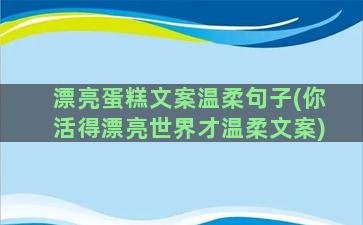 漂亮蛋糕文案温柔句子(你活得漂亮世界才温柔文案)